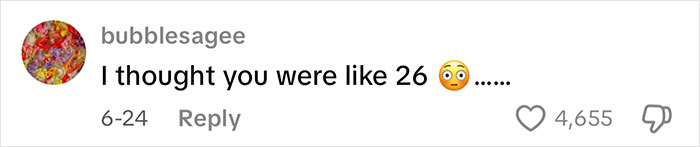 bubblesagee
I thought you were like 26 😳......

6-24 Reply 4,655